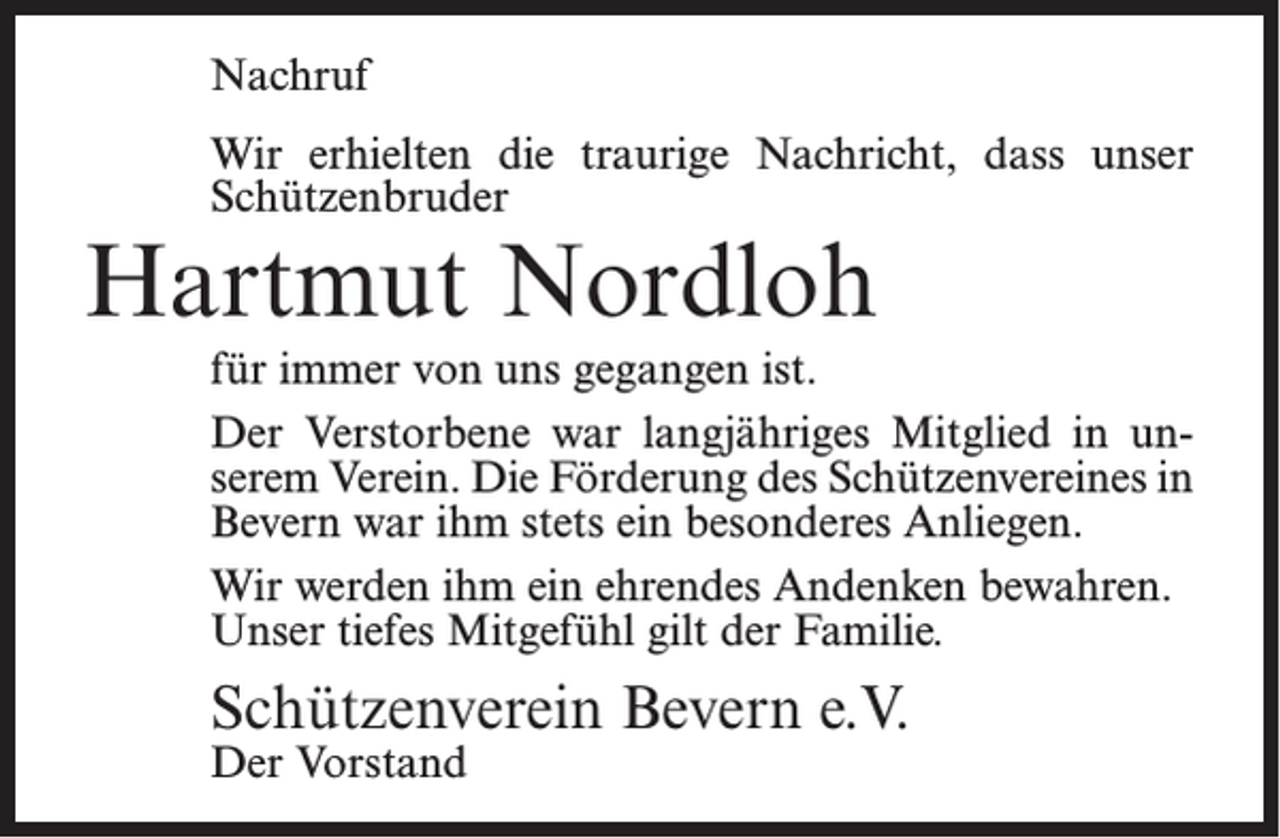 Nachruf

Wir erhielten die traurige Nachricht, dass unser Schützenbruder

Hartmut Nordloh

für immer von uns gegangen ist.

Der Verstorbene war langjähriges Mitglied in unserem Verein. Die Förderung des Schützenvereines in Bevern war ihm stets ein besonderes Anliegen.

Wir werden ihm ein ehrendes Andenken bewahren. Unser tiefes Mitgefühl gilt der Familie.

Schützenverein Bevern e.V.
Der Vorstand